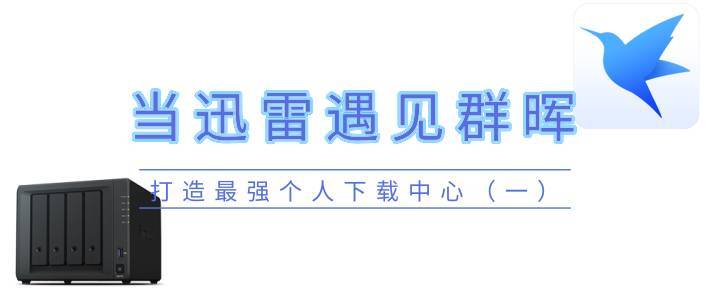 当迅雷遇见群晖

打造最强个人下载中心（一）